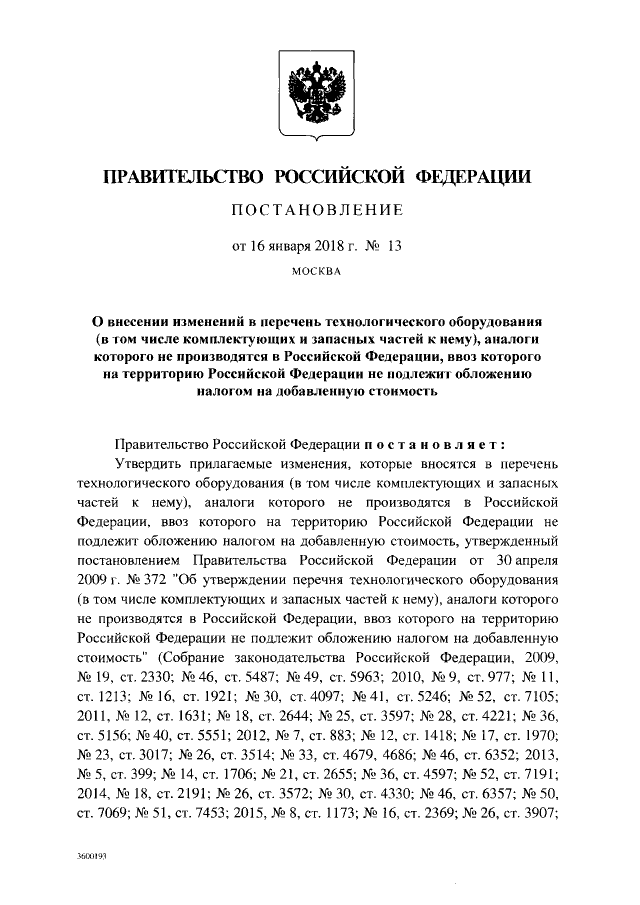 ПРАВИТЕЛЬСТВО РОССИЙСКОЙ ФЕДЕРАЦИИ

ПОСТАНОВЛЕНИЕ

от 16 января 2018 г. № 13

МОСКВА

О внесении изменений в перечень технологического оборудования (в том числе комплектующих и запасных частей к нему), аналоги которого не производятся в Российской Федерации, ввоз которого на территорию Российской Федерации не подлежит обложению налогом на добавленную стоимость

Правительство Российской Федерации постановляет:

Утвердить прилагаемые изменения, которые вносятся в перечень технологического оборудования (в том числе комплектующих и запасных частей к нему), аналоги которого не производятся в Российской Федерации, ввоз которого на территорию Российской Федерации не подлежит обложению налогом на добавленную стоимость, утвержденный постановлением Правительства Российской Федерации от 30 апреля 2009 г. № 372 "Об утверждении перечня технологического оборудования (в том числе комплектующих и запасных частей к нему), аналоги которого не производятся в Российской Федерации, ввоз которого на территорию Российской Федерации не подлежит обложению налогом на добавленную стоимость" (Собрание законодательства Российской Федерации, 2009, № 19, ст. 2330; № 46, ст. 5487; № 49, ст. 5963; 2010, № 9, ст. 977; № 11, ст. 1213; № 16, ст. 1921; № 30, ст. 4097; № 41, ст. 5246; № 52, ст. 7105; 2011, № 12, ст. 1631; № 18, ст. 2644; № 25, ст. 3597; № 28, ст. 4221; № 36, ст. 5156; № 40, ст. 5551; 2012, № 7, ст. 883; № 12, ст. 1418; № 17, ст. 1970; № 23, ст. 3017; № 26, ст. 3514; № 33, ст. 4679, 4686; № 46, ст. 6352; 2013, № 5, ст. 399; № 14, ст. 1706; № 21, ст. 2655; № 36, ст. 4597; № 52, ст. 7191; 2014, № 18, ст. 2191; № 26, ст. 3572; № 30, ст. 4330; № 46, ст. 6357; № 50, ст. 7069; № 51, ст. 7453; 2015, № 8, ст. 1173; № 16, ст. 2369; № 26, ст. 3907;

3600193